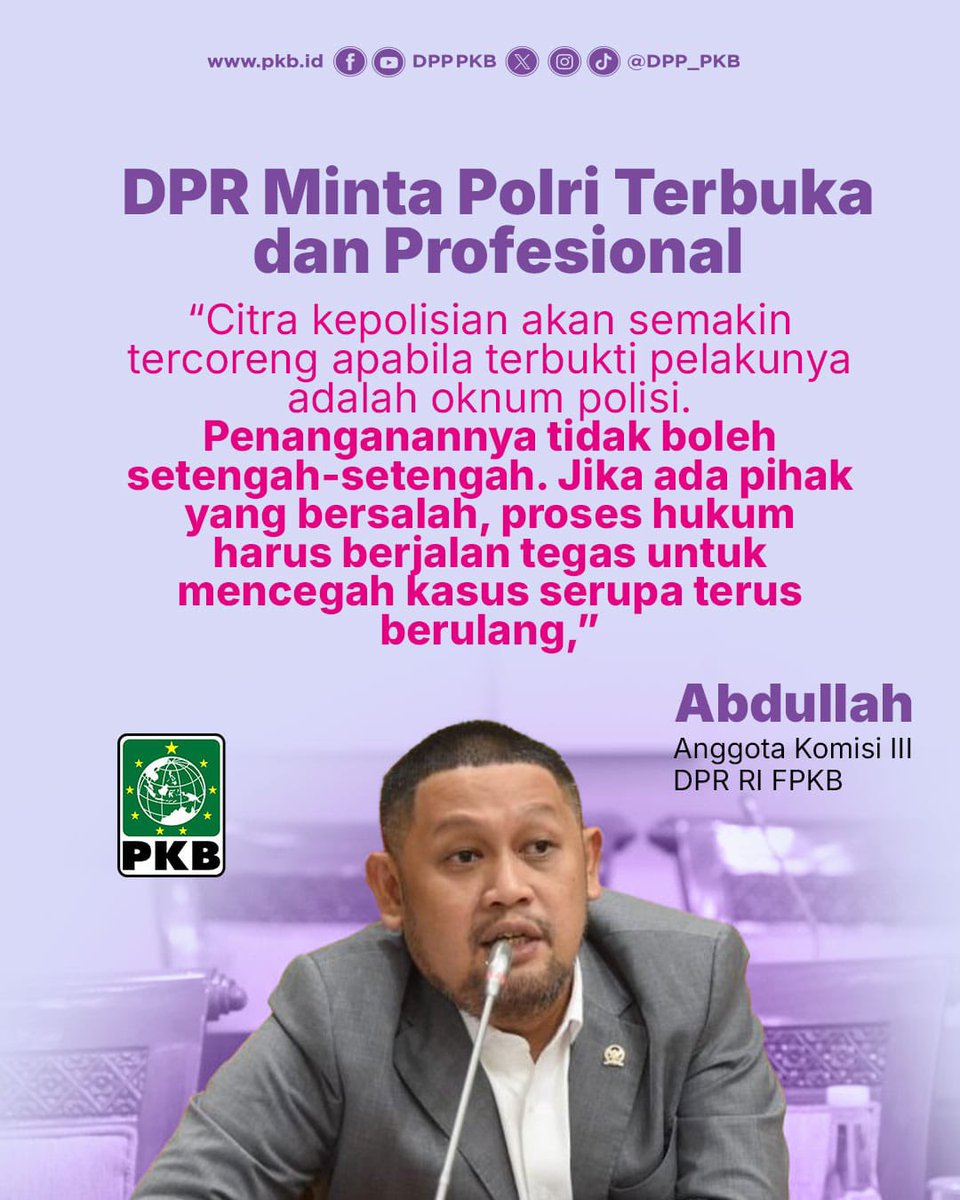 www.pkb.id DPP PKB @DPP_PKB

DPR Minta Polri Terbuka dan Profesional

“Citra kepolisian akan semakin tercoreng apabila terbukti pelakunya adalah oknum polisi. Penanganannya tidak boleh setengah-setengah. Jika ada pihak yang bersalah, proses hukum harus berjalan tegas untuk mencegah kasus serupa terus berulang,”

Abdullah
Anggota Komisi III DPR RI FPKB

PKB